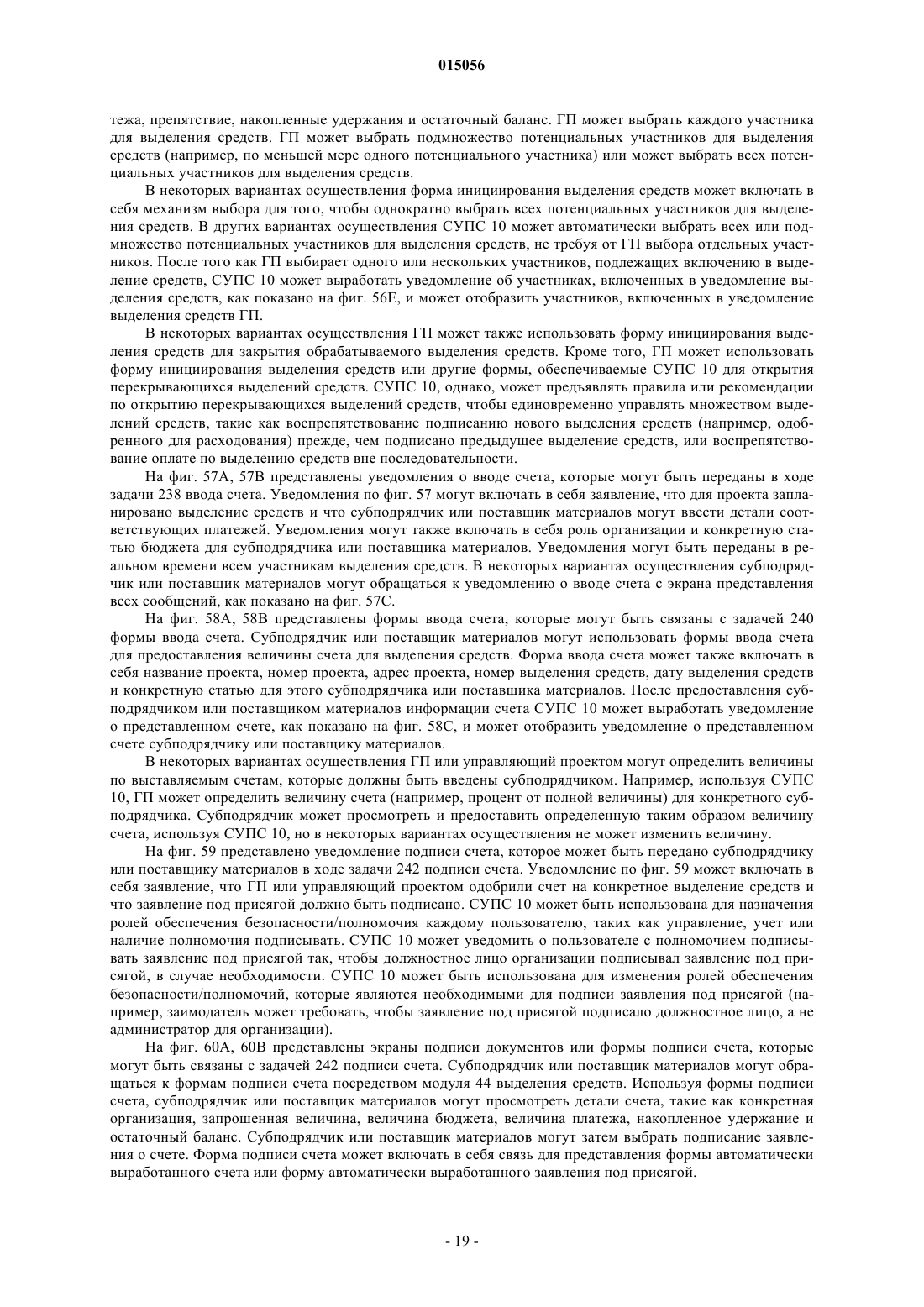 015056

тежа, препятствие, накопленные удержания и остаточный баланс. ГП может выбрать каждого участника для выделения средств. ГП может выбрать подмножество потенциальных участников для выделения средств (например, по меньшей мере одного потенциального участника) или может выбрать всех потенциальных участников для выделения средств.

В некоторых вариантах осуществления форма инициирования выделения средств может включать в себя механизм выбора для того, чтобы однократно выбрать всех потенциальных участников для выделения средств. В других вариантах осуществления СУПС 10 может автоматически выбрать всех или подмножество потенциальных участников для выделения средств, не требуя от ГП выбора отдельных участников. После того как ГП выбирает одного или нескольких участников, подлежащих включению в выделение средств, СУПС 10 может выработать уведомление об участниках, включенных в уведомление выделения средств, как показано на фиг. 56E, и может отобразить участников, включенных в уведомление выделения средств ГП.

В некоторых вариантах осуществления ГП может также использовать форму инициирования выделения средств для закрытия обрабатываемого выделения средств. Кроме того, ГП может использовать форму инициирования выделения средств или другие формы, обеспечиваемые СУПС 10 для открытия перекрывающихся выделений средств. СУПС 10, однако, может предъявлять правила или рекомендации по открытию перекрывающихся выделений средств, чтобы единовременно управлять множеством выделений средств, такие как воспрепятствование подписанию нового выделения средств (например, одобренного для расходования) прежде, чем подписано предыдущее выделение средств, или воспрепятствование оплате по выделению средств вне последовательности.

На фиг. 57A, 57B представлены уведомления о вводе счета, которые могут быть переданы в ходе задачи 238 ввода счета. Уведомления по фиг. 57 могут включать в себя заявление, что для проекта запланировано выделение средств и что субподрядчик или поставщик материалов могут ввести детали соответствующих платежей. Уведомления могут также включать в себя роль организации и конкретную статью бюджета для субподрядчика или поставщика материалов. Уведомления могут быть переданы в реальном времени всем участникам выделения средств. В некоторых вариантах осуществления субподрядчик или поставщик материалов могут обращаться к уведомлению о вводе счета с экрана представления всех сообщений, как показано на фиг. 57C.

На фиг. 58A, 58B представлены формы ввода счета, которые могут быть связаны с задачей 240 формы ввода счета. Субподрядчик или поставщик материалов могут использовать формы ввода счета для предоставления величины счета для выделения средств. Форма ввода счета может также включать в себя название проекта, номер проекта, адрес проекта, номер выделения средств, дату выделения средств и конкретную статью для этого субподрядчика или поставщика материалов. После предоставления субподрядчиком или поставщиком материалов информации счета СУПС 10 может выработать уведомление о представленном счете, как показано на фиг. 58C, и может отобразить уведомление о представленном счете субподрядчику или поставщику материалов.

В некоторых вариантах осуществления ГП или управляющий проектом могут определить величины по выставляемым счетам, которые должны быть введены субподрядчиком. Например, используя СУПС 10, ГП может определить величину счета (например, процент от полной величины) для конкретного субподрядчика. Субподрядчик может просмотреть и предоставить определенную таким образом величину счета, используя СУПС 10, но в некоторых вариантах осуществления не может изменить величину.

На фиг. 59 представлено уведомление подписи счета, которое может быть передано субподрядчику или поставщику материалов в ходе задачи 242 подписи счета. Уведомление по фиг. 59 может включать в себя заявление, что ГП или управляющий проектом одобрили счет на конкретное выделение средств и что заявление под присягой должно быть подписано. СУПС 10 может быть использована для назначения ролей обеспечения безопасности/полномочия каждому пользователю, таких как управление, учет или наличие полномочия подписывать. СУПС 10 может уведомить о пользователе с полномочием подписывать заявление под присягой так, чтобы должностное лицо организации подписывал заявление под присягой, в случае необходимости. СУПС 10 может быть использована для изменения ролей обеспечения безопасности/полномочий, которые являются необходимыми для подписи заявления под присягой (например, заимодатель может требовать, чтобы заявление под присягой подписало должностное лицо, а не администратор для организации).

На фиг. 60A, 60B представлены экраны подписи документов или формы подписи счета, которые могут быть связаны с задачей 242 подписи счета. Субподрядчик или поставщик материалов могут обращаться к формам подписи счета посредством модуля 44 выделения средств. Используя формы подписи счета, субподрядчик или поставщик материалов могут просмотреть детали счета, такие как конкретная организация, запрошенная величина, величина бюджета, величина платежа, накопленное удержание и остаточный баланс. Субподрядчик или поставщик материалов могут затем выбрать подписание заявления о счете. Форма подписи счета может включать в себя связь для представления формы автоматически выработанного счета или форму автоматически выработанного заявления под присягой.

- 19 -